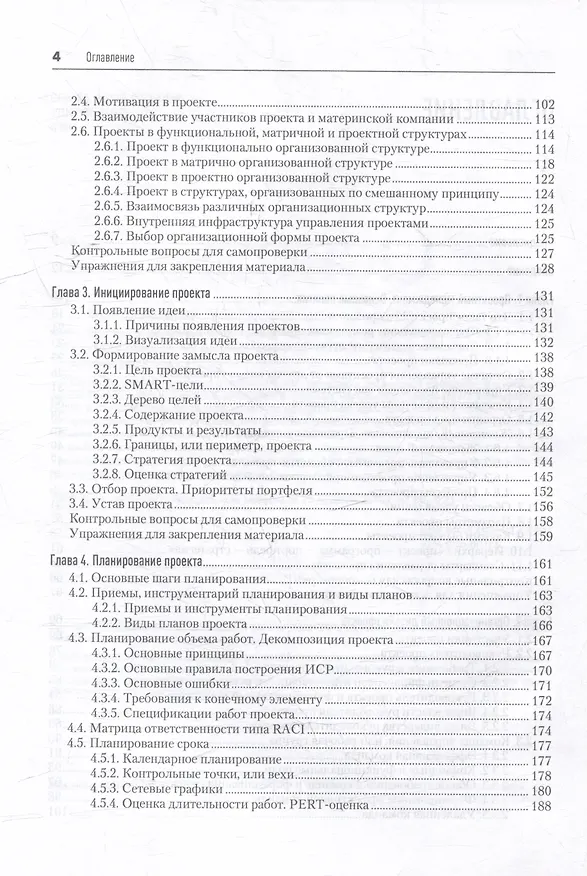 4 Оглавление

2.4. Мотивация в проекте 102
2.5. Взаимодействие участников проекта и материнской компании 113
2.6. Проекты в функциональной, матричной и проектной структурах 114
2.6.1. Проект в функционально организованной структуре 114
2.6.2. Проект в матрично организованной структуре 118
2.6.3. Проект в проектно организованной структуре 122
2.6.4. Проект в структурах, организованных по смешанному принципу 124
2.6.5. Взаимосвязь различных организационных структур 124
2.6.6. Внутренняя инфраструктура управления проектами 125
2.6.7. Выбор организационной формы проекта 125
Контрольные вопросы для самопроверки 127
Упражнения для закрепления материала 128

Глава 3. Инициирование проекта 131
3.1. Появление идеи 131
3.1.1. Причины появления проектов 131
3.1.2. Визуализация идеи 132
3.2. Формирование замысла проекта 138
3.2.1. Цель проекта 138
3.2.2. SMART-цели 139
3.2.3. Дерево целей 140
3.2.4. Содержание проекта 142
3.2.5. Продукты и результаты 143
3.2.6. Границы, или периметр, проекта 144
3.2.7. Стратегия проекта 144
3.2.8. Оценка стратегий 145
3.3. Отбор проекта. Приоритеты портфеля 152
3.4. Устав проекта 156
Контрольные вопросы для самопроверки 158
Упражнения для закрепления материала 159

Глава 4. Планирование проекта 161
4.1. Основные шаги планирования 161
4.2. Приемы, инструментарий планирования и виды планов 163
4.2.1. Приемы и инструменты планирования 163
4.2.2. Виды планов проекта 166
4.3. Планирование объема работ. Декомпозиция проекта 167
4.3.1. Основные принципы 167
4.3.2. Основные правила построения ИСР 170
4.3.3. Основные ошибки 171
4.3.4. Требования к конечному элементу 172
4.3.5. Спецификации работ проекта 174
4.4. Матрица ответственности типа RACI 174
4.5. Планирование срока 177
4.5.1. Календарное планирование 177
4.5.2. Контрольные точки, или вехи 178
4.5.3. Сетевые графики 180
4.5.4. Оценка длительности работ. PERT-оценка 188